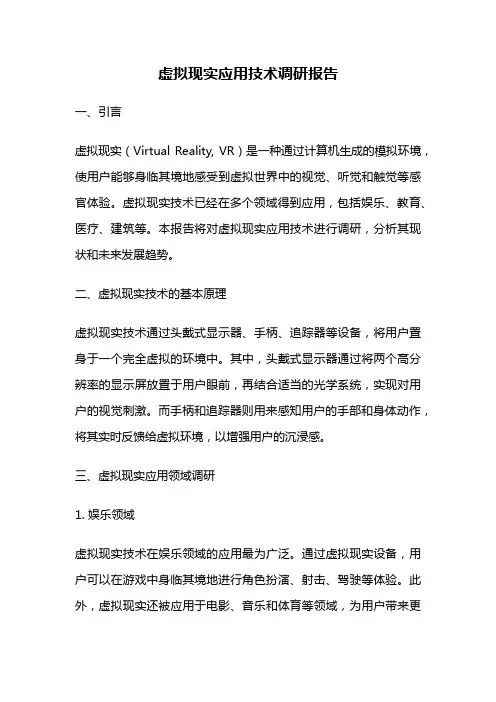 虚拟现实应用技术调研报告

一、引言

虚拟现实（Virtual Reality, VR）是一种通过计算机生成的模拟环境，使用户能够身临其境地感受到虚拟世界中的视觉、听觉和触觉等感官体验。虚拟现实技术已经在多个领域得到应用，包括娱乐、教育、医疗、建筑等。本报告将对虚拟现实应用技术进行调研，分析其现状和未来发展趋势。

二、虚拟现实技术的基本原理

虚拟现实技术通过头戴式显示器、手柄、追踪器等设备，将用户置身于一个完全虚拟的环境中。其中，头戴式显示器通过将两个高分辨率的显示屏放置于用户眼前，再结合适当的光学系统，实现对用户的视觉刺激。而手柄和追踪器则用来感知用户的手部和身体动作，将其实时反馈给虚拟环境，以增强用户的沉浸感。

三、虚拟现实应用领域调研

1. 娱乐领域

虚拟现实技术在娱乐领域的应用最为广泛。通过虚拟现实设备，用户可以在游戏中身临其境地进行角色扮演、射击、驾驶等体验。此外，虚拟现实还被应用于电影、音乐和体育等领域，为用户带来更